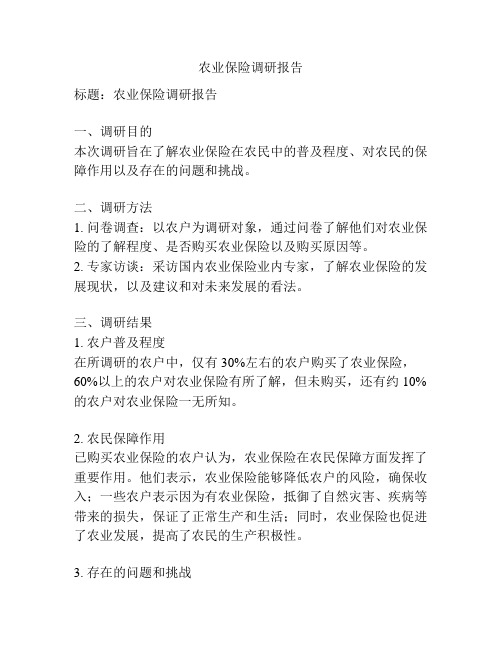 农业保险调研报告

标题：农业保险调研报告

一、调研目的
本次调研旨在了解农业保险在农民中的普及程度、对农民的保障作用以及存在的问题和挑战。

二、调研方法
1. 问卷调查：以农户为调研对象，通过问卷了解他们对农业保险的了解程度、是否购买农业保险以及购买原因等。
2. 专家访谈：采访国内农业保险业内专家，了解农业保险的发展现状，以及建议和对未来发展的看法。

三、调研结果
1. 农户普及程度
在所调研的农户中，仅有 30%左右的农户购买了农业保险，60%以上的农户对农业保险有所了解，但未购买，还有约 10%的农户对农业保险一无所知。

2. 农民保障作用
已购买农业保险的农户认为，农业保险在农民保障方面发挥了重要作用。他们表示，农业保险能够降低农户的风险，确保收入；一些农户表示因为有农业保险，抵御了自然灾害、疾病等带来的损失，保证了正常生产和生活；同时，农业保险也促进了农业发展，提高了农民的生产积极性。

3. 存在的问题和挑战